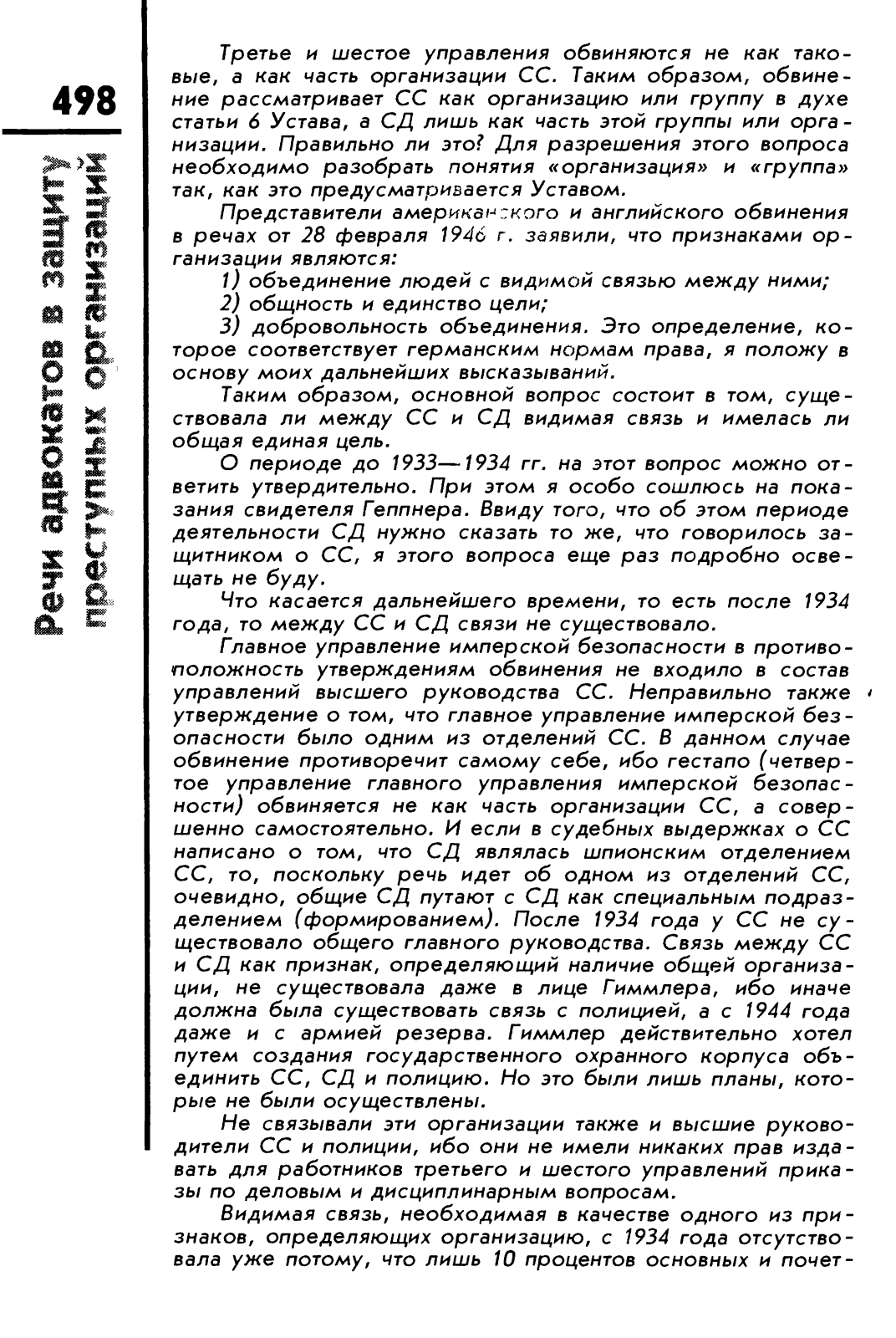 498

Речи адвокатов в защиту преступных организаций

Третье и шестое управления обвиняются не как таковые, а как часть организации СС. Таким образом, обвинение рассматривает СС как организацию или группу в духе статьи 6 Устава, а СД лишь как часть этой группы или организации. Правильно ли это? Для разрешения этого вопроса необходимо разобрать понятия «организация» и «группа» так, как это предусматривается Уставом.

Представители американского и английского обвинения в речах от 28 февраля 1946 г. заявили, что признаками организации являются:

1) объединение людей с видимой связью между ними;

2) общность и единство цели;

3) добровольность объединения. Это определение, которое соответствует германским нормам права, я положу в основу моих дальнейших высказываний.

Таким образом, основной вопрос состоит в том, существовала ли между СС и СД видимая связь и имелась ли общая единая цель.

О периоде до 1933—1934 гг. на этот вопрос можно ответить утвердительно. При этом я особо сошлюсь на показания свидетеля Геппнера. Ввиду того, что об этом периоде деятельности СД нужно сказать то же, что говорилось защитником о СС, я этого вопроса еще раз подробно освещать не буду.

Что касается дальнейшего времени, то есть после 1934 года, то между СС и СД связи не существовало.

Главное управление имперской безопасности в противоположность утверждениям обвинения не входило в состав управлений высшего руководства СС. Неправильно также утверждение о том, что главное управление имперской безопасности было одним из отделений СС. В данном случае обвинение противоречит самому себе, ибо гестапо (четвертое управление главного управления имперской безопасности) обвиняется не как часть организации СС, а совершенно самостоятельно. И если в судебных выдержках о СС написано о том, что СД являлась шпионским отделением СС, то, поскольку речь идет об одном из отделений СС, очевидно, общие СД путают с СД как специальным подразделением (формированием). После 1934 года у СС не существовало общего главного руководства. Связь между СС и СД как признак, определяющий наличие общей организации, не существовала даже в лице Гиммлера, ибо иначе должна была существовать связь с полицией, а с 1944 года даже и с армией резерва. Гиммлер действительно хотел путем создания государственного охранного корпуса объединить СС, СД и полицию. Но это были лишь планы, которые не были осуществлены.

Не связывали эти организации также и высшие руководители СС и полиции, ибо они не имели никаких прав издавать для работников третьего и шестого управлений приказы по деловым и дисциплинарным вопросам.

Видимая связь, необходимая в качестве одного из признаков, определяющих организацию, с 1934 года отсутствовала уже потому, что лишь 10 процентов основных и почет-